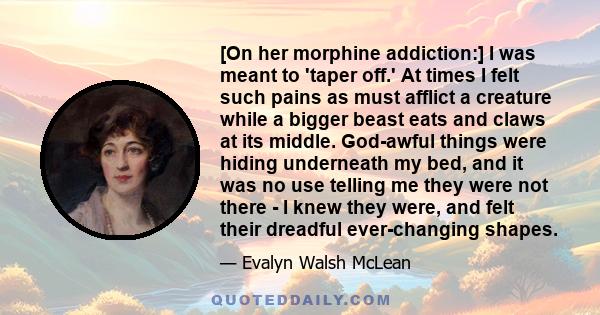 [On her morphine addiction:] I was meant to 'taper off.' At times I felt such pains as must afflict a creature while a bigger beast eats and claws at its middle. God-awful things were hiding underneath my bed, and it was no use telling me they were not there - I knew they were, and felt their dreadful ever-changing shapes.

— Evalyn Walsh McLean

QUOTEDDAILY.COM